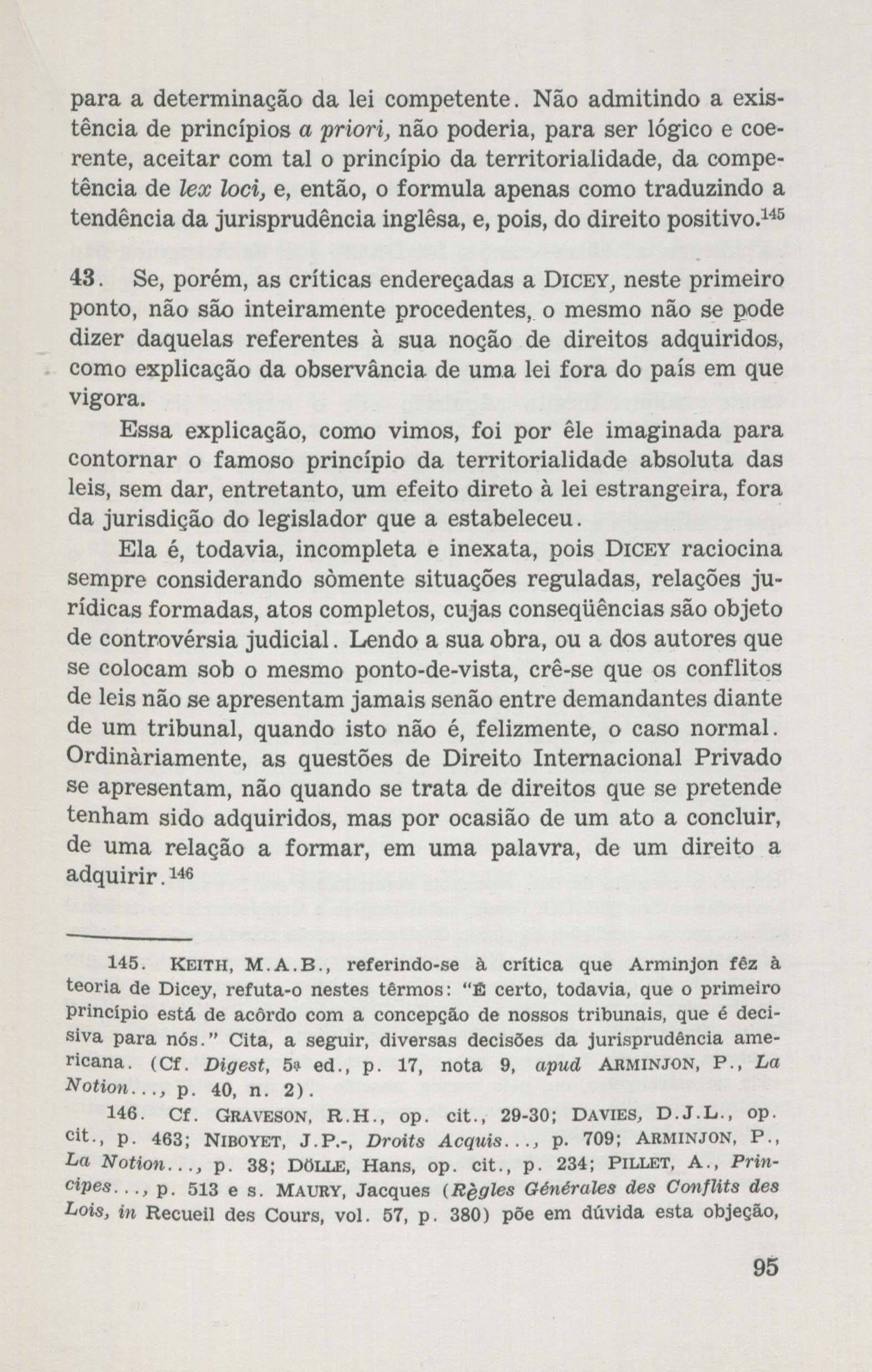 para a determinação da lei competente. Não admitindo a existência de princípios a priori, não poderia, para ser lógico e coerente, aceitar com tal o princípio da territorialidade, da competência de lex loci, e, então, o formula apenas como traduzindo a tendência da jurisprudência inglêsa, e, pois, do direito positivo.$^{145}$

43. Se, porém, as críticas endereçadas a DICEY, neste primeiro ponto, não são inteiramente procedentes, o mesmo não se pode dizer daquelas referentes à sua noção de direitos adquiridos, como explicação da observância de uma lei fora do país em que vigora.

Essa explicação, como vimos, foi por êle imaginada para contornar o famoso princípio da territorialidade absoluta das leis, sem dar, entretanto, um efeito direto à lei estrangeira, fora da jurisdição do legislador que a estabeleceu.

Ela é, todavia, incompleta e inexata, pois DICEY raciocina sempre considerando sòmente situações reguladas, relações jurídicas formadas, atos completos, cujas conseqüências são objeto de controvérsia judicial. Lendo a sua obra, ou a dos autores que se colocam sob o mesmo ponto-de-vista, crê-se que os conflitos de leis não se apresentam jamais senão entre demandantes diante de um tribunal, quando isto não é, felizmente, o caso normal. Ordinàriamente, as questões de Direito Internacional Privado se apresentam, não quando se trata de direitos que se pretende tenham sido adquiridos, mas por ocasião de um ato a concluir, de uma relação a formar, em uma palavra, de um direito a adquirir.$^{146}$

145. KEITH, M.A.B., referindo-se à crítica que Arminjon fêz à teoria de Dicey, refuta-o nestes têrmos: "É certo, todavia, que o primeiro princípio está de acôrdo com a concepção de nossos tribunais, que é decisiva para nós." Cita, a seguir, diversas decisões da jurisprudência americana. (Cf. Digest, 5ª ed., p. 17, nota 9, apud ARMINJON, P., La Notion..., p. 40, n. 2).

146. Cf. GRAVESON, R.H., op. cit., 29-30; DAVIES, D.J.L., op. cit., p. 463; NIBOYET, J.P.-, Droits Acquis..., p. 709; ARMINJON, P., La Notion..., p. 38; DÖLLE, Hans, op. cit., p. 234; PILLET, A., Principes..., p. 513 e s. MAURY, Jacques (Règles Générales des Conflits des Lois, in Recueil des Cours, vol. 57, p. 380) põe em dúvida esta objeção,

95